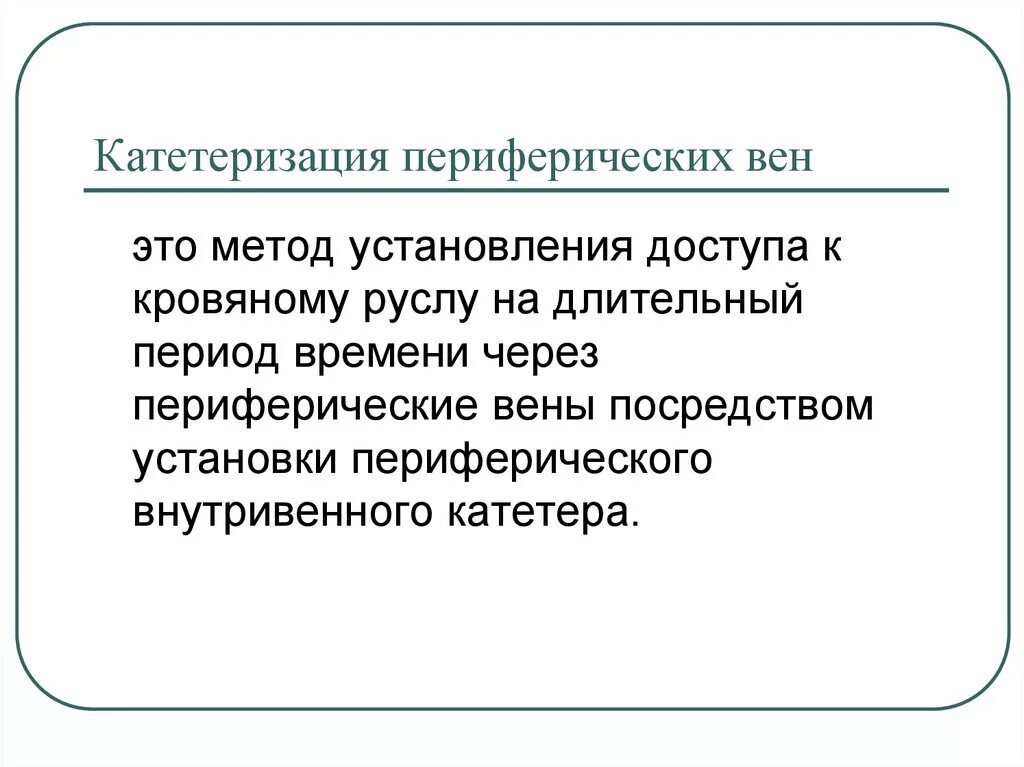 Катетеризация периферических вен

это метод установления доступа к кровяному руслу на длительный период времени через периферические вены посредством установки периферического внутривенного катетера.